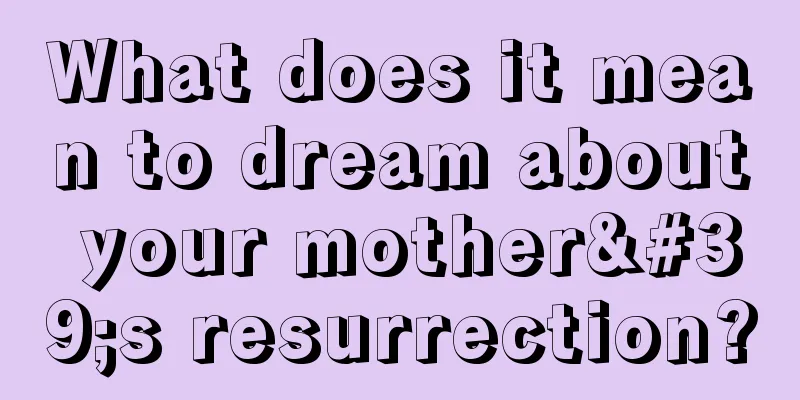 What does it mean to dream about your mother&#39;s resurrection?